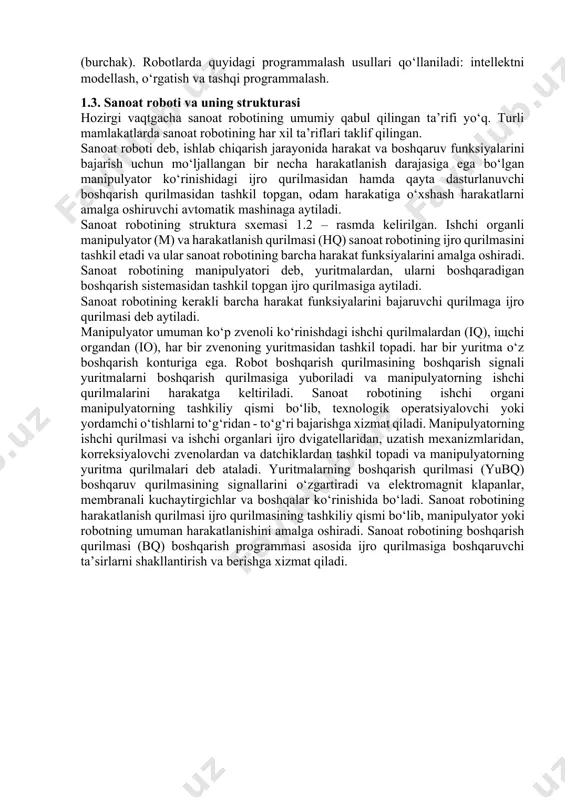 (burchak). Robotlarda quyidagi programmalash usullari qo‘llaniladi: intellektni modellash, o‘rgatish va tashqi programmalash.

1.3. Sanoat roboti va uning strukturasi
Hozirgi vaqtgacha sanoat robotining umumiy qabul qilingan ta’rifi yo‘q. Turli mamlakatlarda sanoat robotining har xil ta’riflari taklif qilingan.
Sanoat roboti deb, ishlab chiqarish jarayonida harakat va boshqaruv funksiyalarini bajarish uchun mo‘ljallangan bir necha harakatlanish darajasiga ega bo‘lgan manipulyator ko‘rinishidagi ijro qurilmasidan hamda qayta dasturlanuvchi boshqarish qurilmasidan tashkil topgan, odam harakatiga o‘xshash harakatlarni amalga oshiruvchi avtomatik mashinaga aytiladi.
Sanoat robotining struktura sxemasi 1.2 – rasmda kelirilgan. Ishchi organli manipulyator (M) va harakatlanish qurilmasi (HQ) sanoat robotining ijro qurilmasini tashkil etadi va ular sanoat robotining barcha harakat funksiyalarini amalga oshiradi.
Sanoat robotining manipulyatori deb, yuritmalardan, ularni boshqaradigan boshqarish sistemasidan tashkil topgan ijro qurilmasiga aytiladi.
Sanoat robotining kerakli barcha harakat funksiyalarini bajaruvchi qurilmaga ijro qurilmasi deb aytiladi.
Manipulyator umuman ko‘p zvenoli ko‘rinishdagi ishchi qurilmalardan (IQ), ишchi organdan (IO), har bir zvenoning yuritmasidan tashkil topadi. har bir yuritma o‘z boshqarish konturiga ega. Robot boshqarish qurilmasining boshqarish signali yuritmalarni boshqarish qurilmasiga yuboriladi va manipulyatorning ishchi qurilmalarini harakatga keltiriladi. Sanoat robotining ishchi organi manipulyatorning tashkiliy qismi bo‘lib, texnologik operatsiyalovchi yoki yordamchi o‘tishlarni to‘g‘ridan - to‘g‘ri bajarishga xizmat qiladi. Manipulyatorning ishchi qurilmasi va ishchi organlari ijro dvigatellaridan, uzatish mexanizmlaridan, korreksiyalovchi zvenolardan va datchiklardan tashkil topadi va manipulyatorning yuritma qurilmalari deb ataladi. Yuritmalarning boshqarish qurilmasi (YuBQ) boshqaruv qurilmasining signallarini o‘zgartiradi va elektromagnit klapanlar, membranali kuchaytirgichlar va boshqalar ko‘rinishida bo‘ladi. Sanoat robotining harakatlanish qurilmasi ijro qurilmasining tashkiliy qismi bo‘lib, manipulyator yoki robotning umuman harakatlanishini amalga oshiradi. Sanoat robotining boshqarish qurilmasi (BQ) boshqarish programmasi asosida ijro qurilmasiga boshqaruvchi ta’sirlarni shakllantirish va berishga xizmat qiladi.